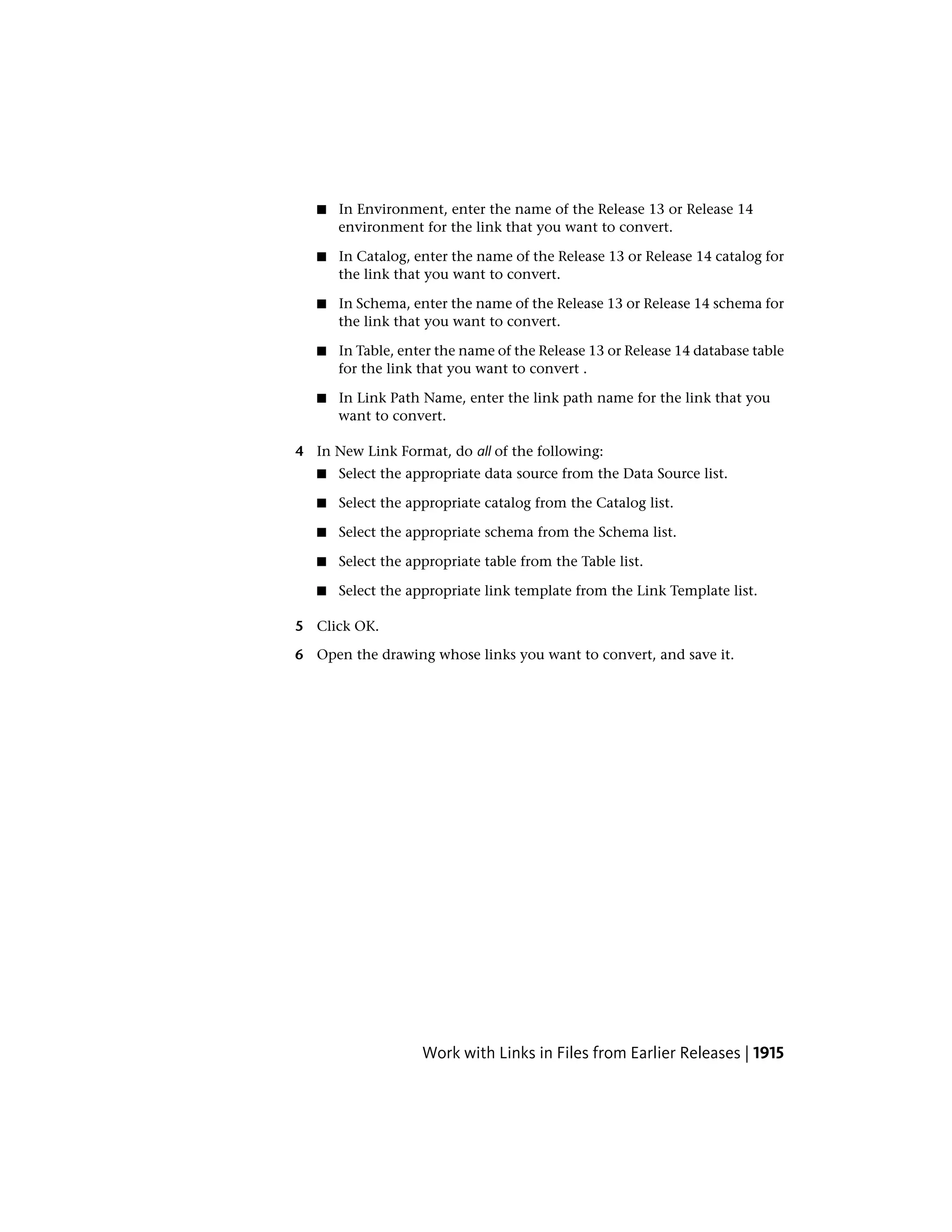 • In Environment, enter the name of the Release 13 or Release 14 environment for the link that you want to convert.

• In Catalog, enter the name of the Release 13 or Release 14 catalog for the link that you want to convert.

• In Schema, enter the name of the Release 13 or Release 14 schema for the link that you want to convert.

• In Table, enter the name of the Release 13 or Release 14 database table for the link that you want to convert .

• In Link Path Name, enter the link path name for the link that you want to convert.

4 In New Link Format, do all of the following:

• Select the appropriate data source from the Data Source list.

• Select the appropriate catalog from the Catalog list.

• Select the appropriate schema from the Schema list.

• Select the appropriate table from the Table list.

• Select the appropriate link template from the Link Template list.

5 Click OK.

6 Open the drawing whose links you want to convert, and save it.

Work with Links in Files from Earlier Releases | 1915